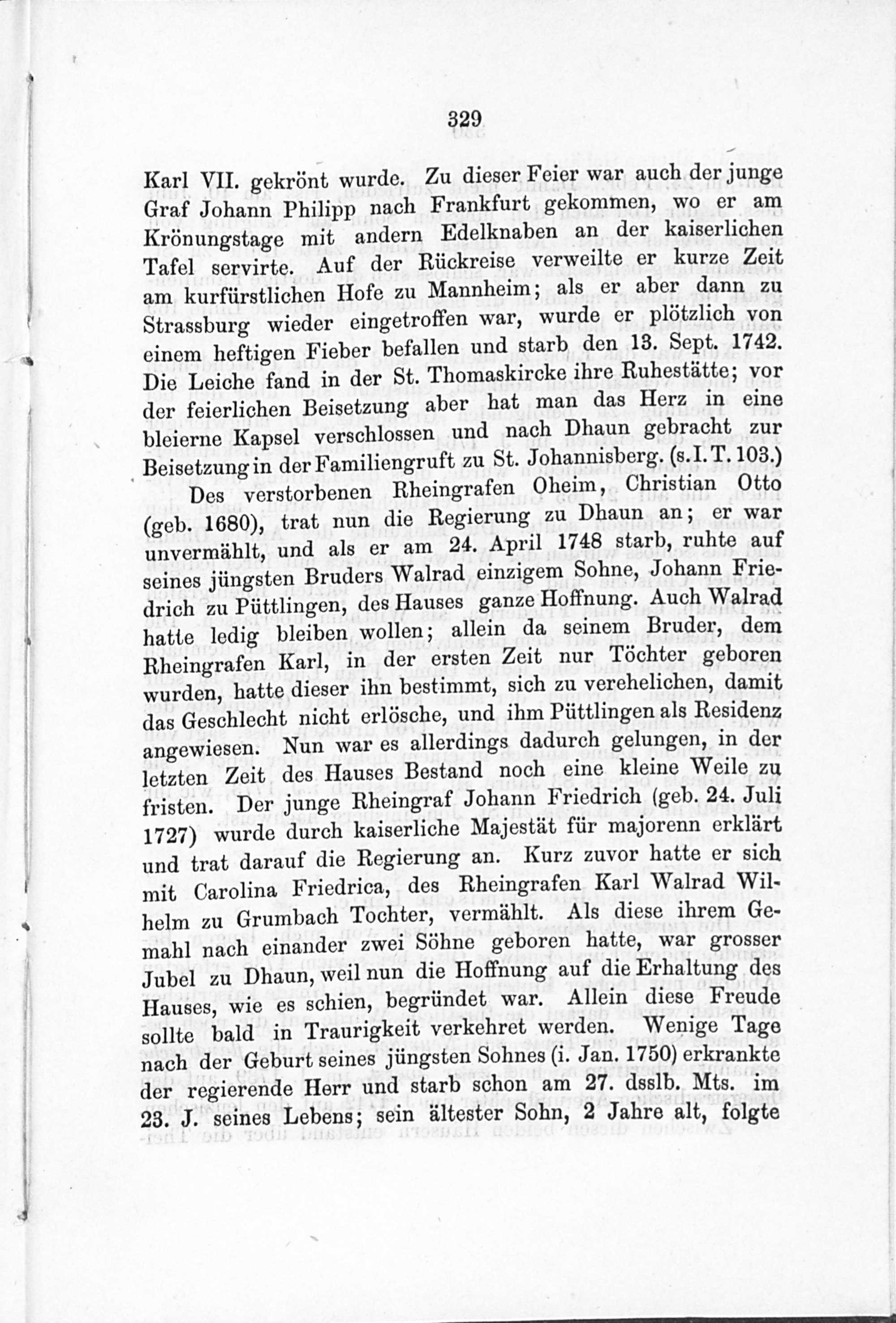 329

Karl VII. gekrönt wurde. Zu dieser Feier war auch der junge Graf Johann Philipp nach Frankfurt gekommen, wo er am Krönungstage mit andern Edelknaben an der kaiserlichen Tafel servirte. Auf der Rückreise verweilte er kurze Zeit am kurfürstlichen Hofe zu Mannheim; als er aber dann zu Strassburg wieder eingetroffen war, wurde er plötzlich von einem heftigen Fieber befallen und starb den 13. Sept. 1742. Die Leiche fand in der St. Thomaskircke ihre Ruhestätte; vor der feierlichen Beisetzung aber hat man das Herz in eine bleierne Kapsel verschlossen und nach Dhaun gebracht zur Beisetzung in der Familiengruft zu St. Johannisberg. (s. I. T. 103.)

Des verstorbenen Rheingrafen Oheim, Christian Otto (geb. 1680), trat nun die Regierung zu Dhaun an; er war unvermählt, und als er am 24. April 1748 starb, ruhte auf seines jüngsten Bruders Walrad einzigem Sohne, Johann Friedrich zu Püttlingen, des Hauses ganze Hoffnung. Auch Walrad hatte ledig bleiben wollen; allein da seinem Bruder, dem Rheingrafen Karl, in der ersten Zeit nur Töchter geboren wurden, hatte dieser ihn bestimmt, sich zu verehelichen, damit das Geschlecht nicht erlösche, und ihm Püttlingen als Residenz angewiesen. Nun war es allerdings dadurch gelungen, in der letzten Zeit des Hauses Bestand noch eine kleine Weile zu fristen. Der junge Rheingraf Johann Friedrich (geb. 24. Juli 1727) wurde durch kaiserliche Majestät für majorenn erklärt und trat darauf die Regierung an. Kurz zuvor hatte er sich mit Carolina Friedrica, des Rheingrafen Karl Walrad Wilhelm zu Grumbach Tochter, vermählt. Als diese ihrem Gemahl nach einander zwei Söhne geboren hatte, war grosser Jubel zu Dhaun, weil nun die Hoffnung auf die Erhaltung des Hauses, wie es schien, begründet war. Allein diese Freude sollte bald in Traurigkeit verkehret werden. Wenige Tage nach der Geburt seines jüngsten Sohnes (i. Jan. 1750) erkrankte der regierende Herr und starb schon am 27. dsslb. Mts. im 23. J. seines Lebens; sein ältester Sohn, 2 Jahre alt, folgte